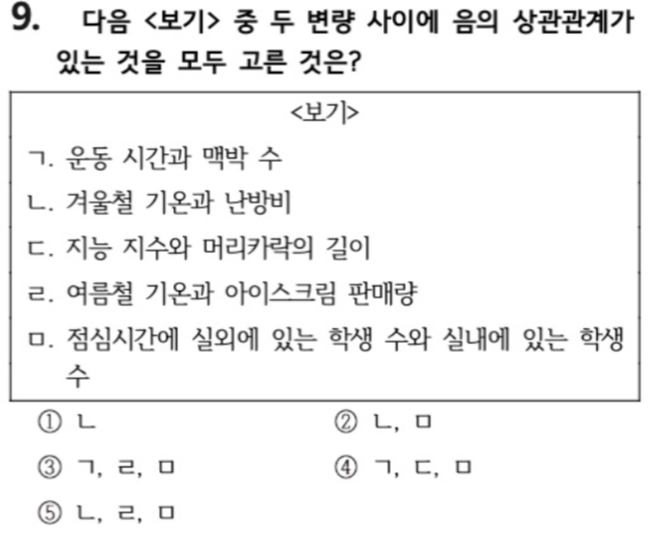 9. 다음 <보기> 중 두 변량 사이에 음의 상관관계가 있는 것을 모두 고른 것은?

<보기>

ㄱ. 운동 시간과 맥박 수

ㄴ. 겨울철 기온과 난방비

ㄷ. 지능 지수와 머리카락의 길이

ㄹ. 여름철 기온과 아이스크림 판매량

ㅁ. 점심시간에 실외에 있는 학생 수와 실내에 있는 학생 수

① ㄴ ② ㄴ, ㅁ

③ ㄱ, ㄹ, ㅁ ④ ㄱ, ㄷ, ㅁ

⑤ ㄴ, ㄹ, ㅁ